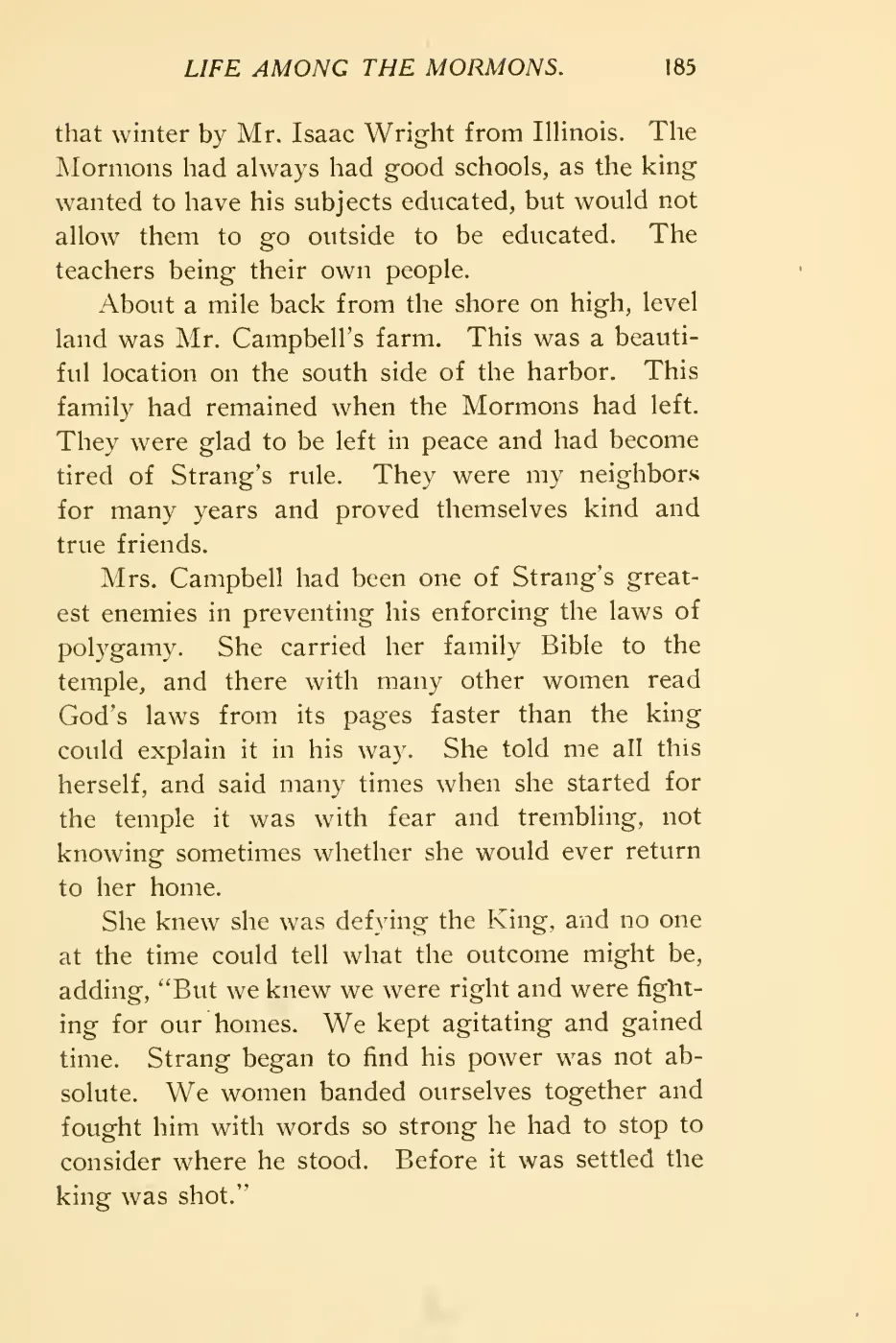 LIFE AMONG THE MORMONS. 185

that winter by Mr. Isaac Wright from Illinois. The Mormons had always had good schools, as the king wanted to have his subjects educated, but would not allow them to go outside to be educated. The teachers being their own people.

About a mile back from the shore on high, level land was Mr. Campbell's farm. This was a beautiful location on the south side of the harbor. This family had remained when the Mormons had left. They were glad to be left in peace and had become tired of Strang's rule. They were my neighbors for many years and proved themselves kind and true friends.

Mrs. Campbell had been one of Strang's greatest enemies in preventing his enforcing the laws of polygamy. She carried her family Bible to the temple, and there with many other women read God's laws from its pages faster than the king could explain it in his way. She told me all this herself, and said many times when she started for the temple it was with fear and trembling, not knowing sometimes whether she would ever return to her home.

She knew she was defying the King, and no one at the time could tell what the outcome might be, adding, "But we knew we were right and were fighting for our homes. We kept agitating and gained time. Strang began to find his power was not absolute. We women banded ourselves together and fought him with words so strong he had to stop to consider where he stood. Before it was settled the king was shot."